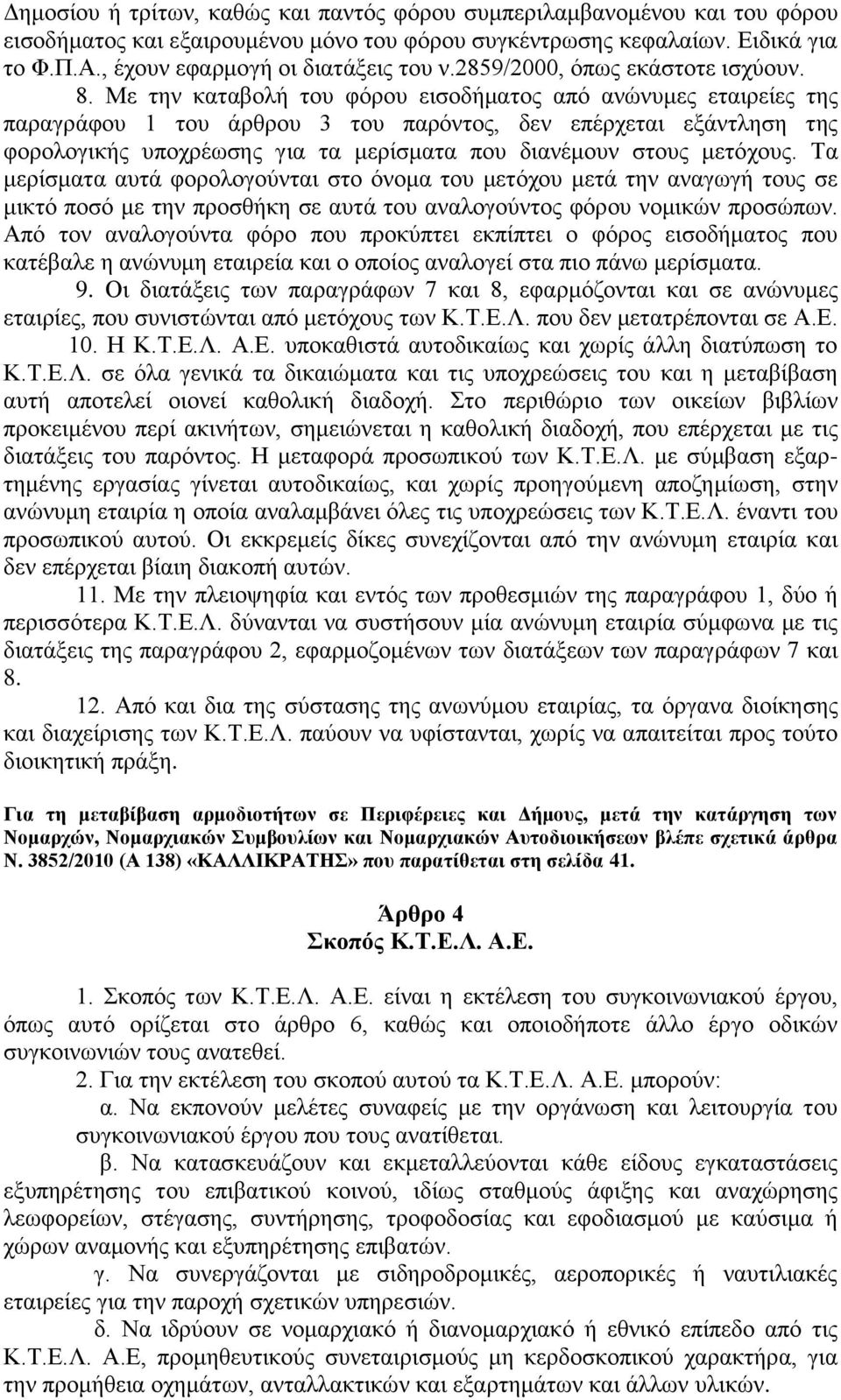 Δημοσίου ή τρίτων, καθώς και παντός φόρου συμπεριλαμβανομένου και του φόρου εισοδήματος και εξαιρουμένου μόνο του φόρου συγκέντρωσης κεφαλαίων. Ειδικά για το Φ.Π.Α., έχουν εφαρμογή οι διατάξεις του ν.2859/2000, όπως εκάστοτε ισχύουν.

8. Με την καταβολή του φόρου εισοδήματος από ανώνυμες εταιρείες της παραγράφου 1 του άρθρου 3 του παρόντος, δεν επέρχεται εξάντληση της φορολογικής υποχρέωσης για τα μερίσματα που διανέμουν στους μετόχους. Τα μερίσματα αυτά φορολογούνται στο όνομα του μετόχου μετά την αναγωγή τους σε μικτό ποσό με την προσθήκη σε αυτά του αναλογούντος φόρου νομικών προσώπων. Από τον αναλογούντα φόρο που προκύπτει εκπίπτει ο φόρος εισοδήματος που κατέβαλε η ανώνυμη εταιρεία και ο οποίος αναλογεί στα πιο πάνω μερίσματα.

9. Οι διατάξεις των παραγράφων 7 και 8, εφαρμόζονται και σε ανώνυμες εταιρίες, που συνιστώνται από μετόχους των Κ.Τ.Ε.Λ. που δεν μετατρέπονται σε Α.Ε.

10. Η Κ.Τ.Ε.Λ. Α.Ε. υποκαθιστά αυτοδικαίως και χωρίς άλλη διατύπωση το Κ.Τ.Ε.Λ. σε όλα γενικά τα δικαιώματα και τις υποχρεώσεις του και η μεταβίβαση αυτή αποτελεί οιονεί καθολική διαδοχή. Στο περιθώριο των οικείων βιβλίων προκειμένου περί ακινήτων, σημειώνεται η καθολική διαδοχή, που επέρχεται με τις διατάξεις του παρόντος. Η μεταφορά προσωπικού των Κ.Τ.Ε.Λ. με σύμβαση εξαρτημένης εργασίας γίνεται αυτοδικαίως, και χωρίς προηγούμενη αποζημίωση, στην ανώνυμη εταιρία η οποία αναλαμβάνει όλες τις υποχρεώσεις των Κ.Τ.Ε.Λ. έναντι του προσωπικού αυτού. Οι εκκρεμείς δίκες συνεχίζονται από την ανώνυμη εταιρία και δεν επέρχεται βίαιη διακοπή αυτών.

11. Με την πλειοψηφία και εντός των προθεσμιών της παραγράφου 1, δύο ή περισσότερα Κ.Τ.Ε.Λ. δύνανται να συστήσουν μία ανώνυμη εταιρία σύμφωνα με τις διατάξεις της παραγράφου 2, εφαρμοζομένων των διατάξεων των παραγράφων 7 και 8.

12. Από και δια της σύστασης της ανωνύμου εταιρίας, τα όργανα διοίκησης και διαχείρισης των Κ.Τ.Ε.Λ. παύουν να υφίστανται, χωρίς να απαιτείται προς τούτο διοικητική πράξη.

Για τη μεταβίβαση αρμοδιοτήτων σε Περιφέρειες και Δήμους, μετά την κατάργηση των Νομαρχών, Νομαρχιακών Συμβουλίων και Νομαρχιακών Αυτοδιοικήσεων βλέπε σχετικά άρθρα Ν. 3852/2010 (Α 138) «ΚΑΛΛΙΚΡΑΤΗΣ» που παρατίθεται στη σελίδα 41.

Άρθρο 4
Σκοπός Κ.Τ.Ε.Λ. Α.Ε.

1. Σκοπός των Κ.Τ.Ε.Λ. Α.Ε. είναι η εκτέλεση του συγκοινωνιακού έργου, όπως αυτό ορίζεται στο άρθρο 6, καθώς και οποιοδήποτε άλλο έργο οδικών συγκοινωνιών τους ανατεθεί.

2. Για την εκτέλεση του σκοπού αυτού τα Κ.Τ.Ε.Λ. Α.Ε. μπορούν:

α. Να εκπονούν μελέτες συναφείς με την οργάνωση και λειτουργία του συγκοινωνιακού έργου που τους ανατίθεται.

β. Να κατασκευάζουν και εκμεταλλεύονται κάθε είδους εγκαταστάσεις εξυπηρέτησης του επιβατικού κοινού, ιδίως σταθμούς άφιξης και αναχώρησης λεωφορείων, στέγασης, συντήρησης, τροφοδοσίας και εφοδιασμού με καύσιμα ή χώρων αναμονής και εξυπηρέτησης επιβατών.

γ. Να συνεργάζονται με σιδηροδρομικές, αεροπορικές ή ναυτιλιακές εταιρείες για την παροχή σχετικών υπηρεσιών.

δ. Να ιδρύουν σε νομαρχιακό ή διανομαρχιακό ή εθνικό επίπεδο από τις Κ.Τ.Ε.Λ. Α.Ε, προμηθευτικούς συνεταιρισμούς μη κερδοσκοπικού χαρακτήρα, για την προμήθεια οχημάτων, ανταλλακτικών και εξαρτημάτων και άλλων υλικών.